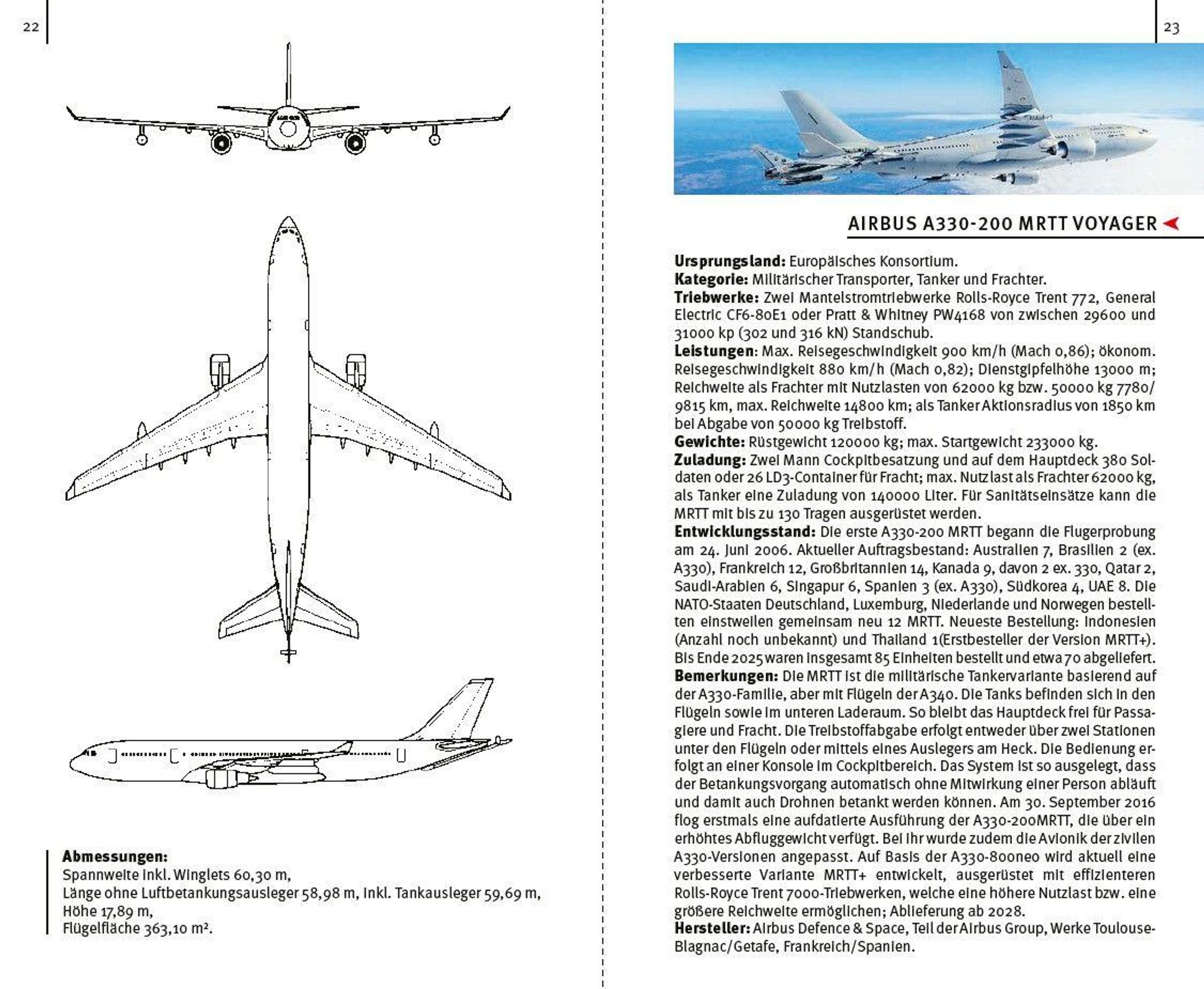 22

Abmessungen:
Spannweite inkl. Winglets 60,30 m,
Länge ohne Luftbetankungsausleger 58,98 m, inkl. Tankausleger 59,69 m,
Höhe 17,89 m,
Flügelfläche 363,10 m².

23

AIRBUS A330-200 MRTT VOYAGER

Ursprungsland: Europäisches Konsortium.
Kategorie: Militärischer Transporter, Tanker und Frachter.
Triebwerke: Zwei Mantelstromtriebwerke Rolls-Royce Trent 772, General Electric CF6-80E1 oder Pratt & Whitney PW4168 von zwischen 29600 und 31000 kp (302 und 316 kN) Standschub.
Leistungen: Max. Reisegeschwindigkeit 900 km/h (Mach 0,86); ökonom. Reisegeschwindigkeit 880 km/h (Mach 0,82); Dienstgipfelhöhe 13000 m; Reichweite als Frachter mit Nutzlasten von 62000 kg bzw. 50000 kg 7780/9815 km, max. Reichweite 14800 km; als Tanker Aktionsradius von 1850 km bei Abgabe von 50000 kg Treibstoff.
Gewichte: Rüstgewicht 120000 kg; max. Startgewicht 233000 kg.
Zuladung: Zwei Mann Cockpitbesatzung und auf dem Hauptdeck 380 Soldaten oder 26 LD3-Container für Fracht; max. Nutzlast als Frachter 62000 kg, als Tanker eine Zuladung von 140000 Liter. Für Sanitätseinsätze kann die MRTT mit bis zu 130 Tragen ausgerüstet werden.
Entwicklungsstand: Die erste A330-200 MRTT begann die Flugerprobung am 24. Juni 2006. Aktueller Auftragsbestand: Australien 7, Brasilien 2 (ex. A330), Frankreich 12, Großbritannien 14, Kanada 9, davon 2 ex. 330, Qatar 2, Saudi-Arabien 6, Singapur 6, Spanien 3 (ex. A330), Südkorea 4, UAE 8. Die NATO-Staaten Deutschland, Luxemburg, Niederlande und Norwegen bestellten einstweilen gemeinsam neu 12 MRTT. Neueste Bestellung: Indonesien (Anzahl noch unbekannt) und Thailand 1(Erstbesteller der Version MRTT+). Bis Ende 2025 waren insgesamt 85 Einheiten bestellt und etwa 70 abgeliefert.
Bemerkungen: Die MRTT ist die militärische Tankervariante basierend auf der A330-Familie, aber mit Flügeln der A340. Die Tanks befinden sich in den Flügeln sowie im unteren Laderaum. So bleibt das Hauptdeck frei für Passagiere und Fracht. Die Treibstoffabgabe erfolgt entweder über zwei Stationen unter den Flügeln oder mittels eines Auslegers am Heck. Die Bedienung erfolgt an einer Konsole im Cockpitbereich. Das System ist so ausgelegt, dass der Betankungsvorgang automatisch ohne Mitwirkung einer Person abläuft und damit auch Drohnen betankt werden können. Am 30. September 2016 flog erstmals eine aufdatierte Ausführung der A330-200MRTT, die über ein erhöhtes Abfluggewicht verfügt. Bei ihr wurde zudem die Avionik der zivilen A330-Versionen angepasst. Auf Basis der A330-800neo wird aktuell eine verbesserte Variante MRTT+ entwickelt, ausgerüstet mit effizienteren Rolls-Royce Trent 7000-Triebwerken, welche eine höhere Nutzlast bzw. eine größere Reichweite ermöglichen; Ablieferung ab 2028.
Hersteller: Airbus Defence & Space, Teil der Airbus Group, Werke Toulouse-Blagnac/Getafe, Frankreich/Spanien.